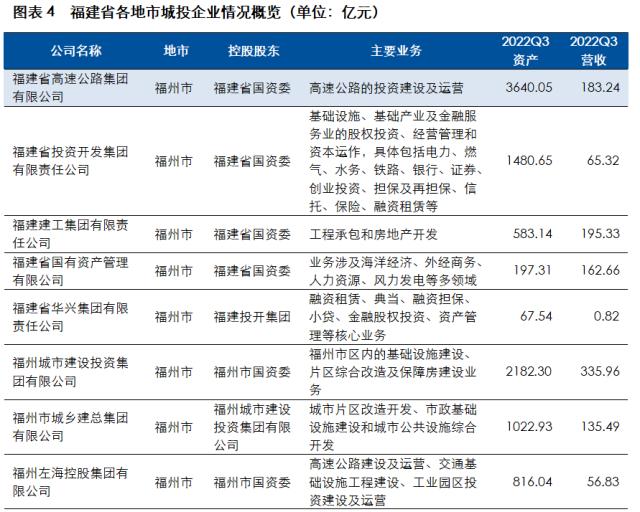 图表 4　福建省各地市城投企业情况概览（单位：亿元）

| 公司名称 | 地市 | 控股股东 | 主要业务 | 2022Q3 资产 | 2022Q3 营收 |
|---|---|---|---|---|---|
| 福建省高速公路集团有限公司 | 福州市 | 福建省国资委 | 高速公路的投资建设及运营 | 3640.05 | 183.24 |
| 福建省投资开发集团有限责任公司 | 福州市 | 福建省国资委 | 基础设施、基础产业及金融服务业的股权投资、经营管理和资本运作，具体包括电力、燃气、水务、铁路、银行、证券、创业投资、担保及再担保、信托、保险、融资租赁等 | 1480.65 | 65.32 |
| 福建建工集团有限责任公司 | 福州市 | 福建省国资委 | 工程承包和房地产开发 | 583.14 | 195.33 |
| 福建省国有资产管理有限公司 | 福州市 | 福建省国资委 | 业务涉及海洋经济、外经商务、人力资源、风力发电等多领域 | 197.31 | 162.66 |
| 福建省华兴集团有限责任公司 | 福州市 | 福建投开集团 | 融资租赁、典当、融资担保、小贷、金融股权投资、资产管理等核心业务 | 67.54 | 0.82 |
| 福州城市建设投资集团有限公司 | 福州市 | 福州市国资委 | 福州市区内的基础设施建设、片区综合改造及保障房建设业务 | 2182.30 | 335.96 |
| 福州市城乡建总集团有限公司 | 福州市 | 福州城市建设投资集团有限公司 | 城市片区改造开发、市政基础设施建设和城市公共设施综合开发 | 1022.93 | 135.49 |
| 福州左海控股集团有限公司 | 福州市 | 福州市国资委 | 高速公路建设及运营、交通基础设施工程建设、工业园区投资建设及运营 | 816.04 | 56.83 |